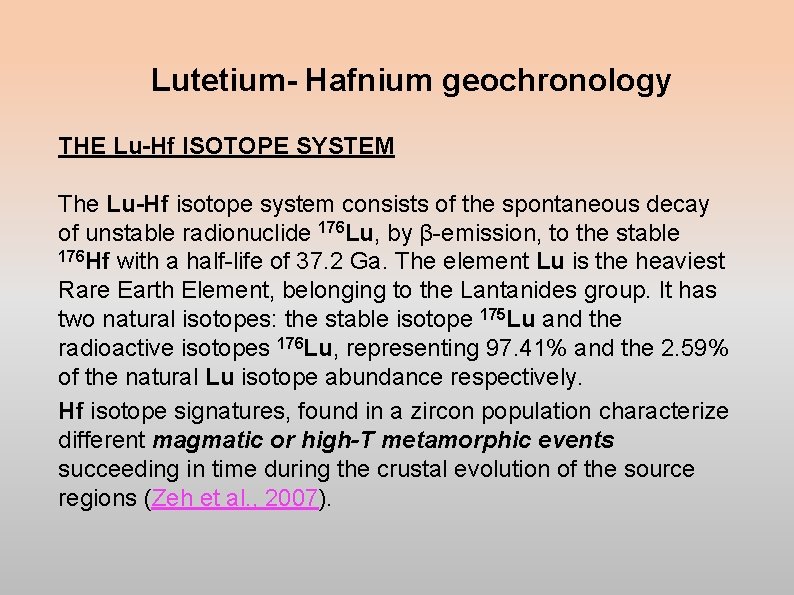 Lutetium- Hafnium geochronology

THE Lu-Hf ISOTOPE SYSTEM

The Lu-Hf isotope system consists of the spontaneous decay of unstable radionuclide $^{176}$Lu, by β-emission, to the stable $^{176}$Hf with a half-life of 37.2 Ga. The element Lu is the heaviest Rare Earth Element, belonging to the Lantanides group. It has two natural isotopes: the stable isotope $^{175}$Lu and the radioactive isotopes $^{176}$Lu, representing 97.41% and the 2.59% of the natural Lu isotope abundance respectively.

Hf isotope signatures, found in a zircon population characterize different magmatic or high-T metamorphic events succeeding in time during the crustal evolution of the source regions (Zeh et al., 2007).